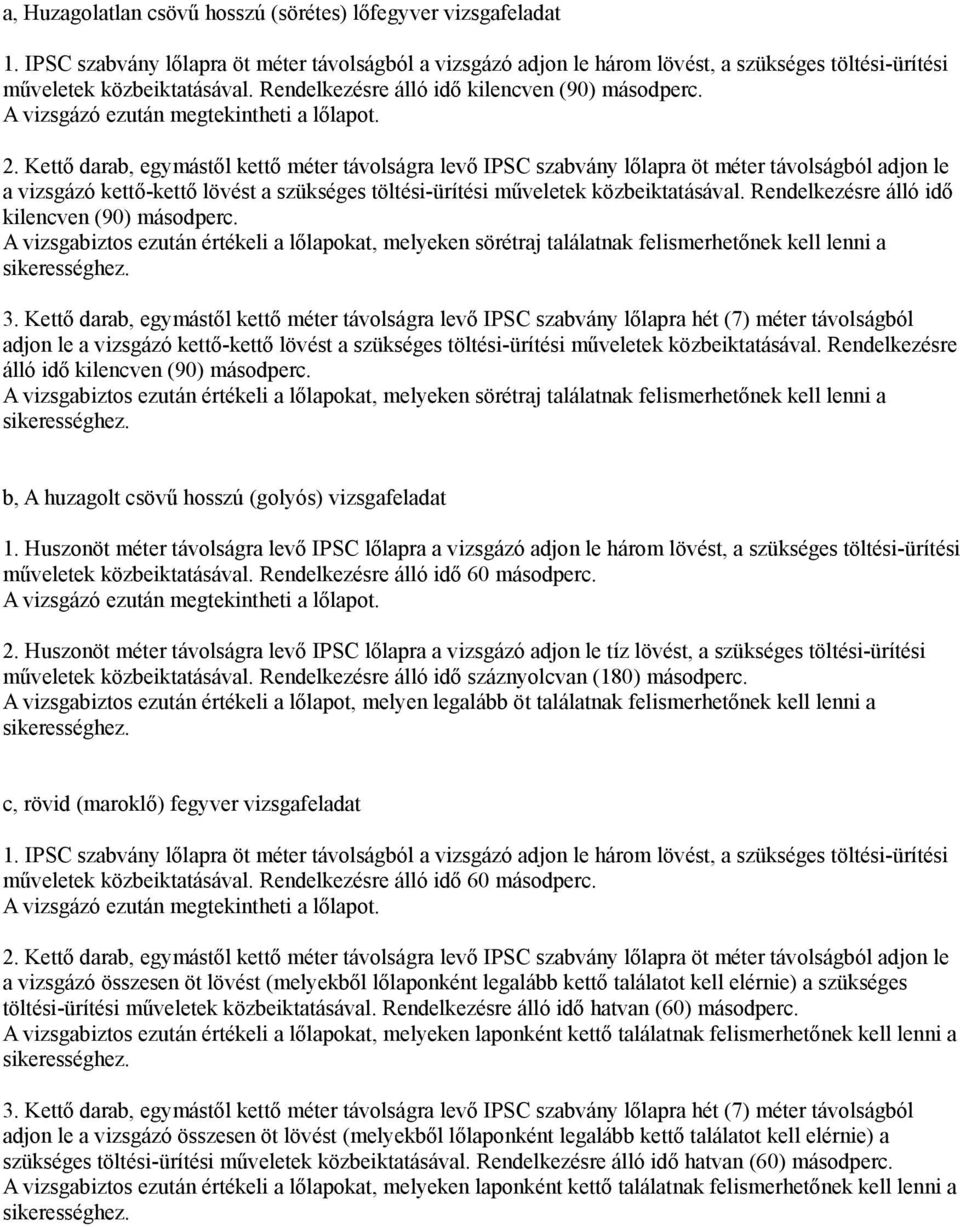 a, Huzagolatlan csövű hosszú (sörétes) lőfegyver vizsgafeladat

1. IPSC szabvány lőlapra öt méter távolságból a vizsgázó adjon le három lövést, a szükséges töltési-ürítési műveletek közbeiktatásával. Rendelkezésre álló idő kilencven (90) másodperc.
A vizsgázó ezután megtekintheti a lőlapot.

2. Kettő darab, egymástől kettő méter távolságra levő IPSC szabvány lőlapra öt méter távolságból adjon le a vizsgázó kettő-kettő lövést a szükséges töltési-ürítési műveletek közbeiktatásával. Rendelkezésre álló idő kilencven (90) másodperc.
A vizsgabiztos ezután értékeli a lőlapokat, melyeken sörétraj találatnak felismerhetőnek kell lenni a sikerességhez.

3. Kettő darab, egymástől kettő méter távolságra levő IPSC szabvány lőlapra hét (7) méter távolságból adjon le a vizsgázó kettő-kettő lövést a szükséges töltési-ürítési műveletek közbeiktatásával. Rendelkezésre álló idő kilencven (90) másodperc.
A vizsgabiztos ezután értékeli a lőlapokat, melyeken sörétraj találatnak felismerhetőnek kell lenni a sikerességhez.

b, A huzagolt csövű hosszú (golyós) vizsgafeladat

1. Huszonöt méter távolságra levő IPSC lőlapra a vizsgázó adjon le három lövést, a szükséges töltési-ürítési műveletek közbeiktatásával. Rendelkezésre álló idő 60 másodperc.
A vizsgázó ezután megtekintheti a lőlapot.

2. Huszonöt méter távolságra levő IPSC lőlapra a vizsgázó adjon le tíz lövést, a szükséges töltési-ürítési műveletek közbeiktatásával. Rendelkezésre álló idő száznyolcvan (180) másodperc.
A vizsgabiztos ezután értékeli a lőlapot, melyen legalább öt találatnak felismerhetőnek kell lenni a sikerességhez.

c, rövid (maroklő) fegyver vizsgafeladat

1. IPSC szabvány lőlapra öt méter távolságból a vizsgázó adjon le három lövést, a szükséges töltési-ürítési műveletek közbeiktatásával. Rendelkezésre álló idő 60 másodperc.
A vizsgázó ezután megtekintheti a lőlapot.

2. Kettő darab, egymástől kettő méter távolságra levő IPSC szabvány lőlapra öt méter távolságból adjon le a vizsgázó összesen öt lövést (melyekből lőlaponként legalább kettő találatot kell elérnie) a szükséges töltési-ürítési műveletek közbeiktatásával. Rendelkezésre álló idő hatvan (60) másodperc.
A vizsgabiztos ezután értékeli a lőlapokat, melyeken laponként kettő találatnak felismerhetőnek kell lenni a sikerességhez.

3. Kettő darab, egymástől kettő méter távolságra levő IPSC szabvány lőlapra hét (7) méter távolságból adjon le a vizsgázó összesen öt lövést (melyekből lőlaponként legalább kettő találatot kell elérnie) a szükséges töltési-ürítési műveletek közbeiktatásával. Rendelkezésre álló idő hatvan (60) másodperc.
A vizsgabiztos ezután értékeli a lőlapokat, melyeken laponként kettő találatnak felismerhetőnek kell lenni a sikerességhez.